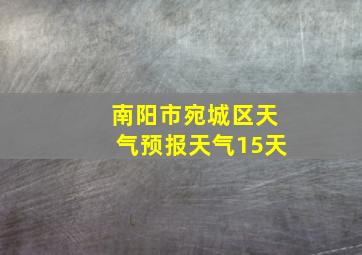 南阳市宛城区天气预报天气15天